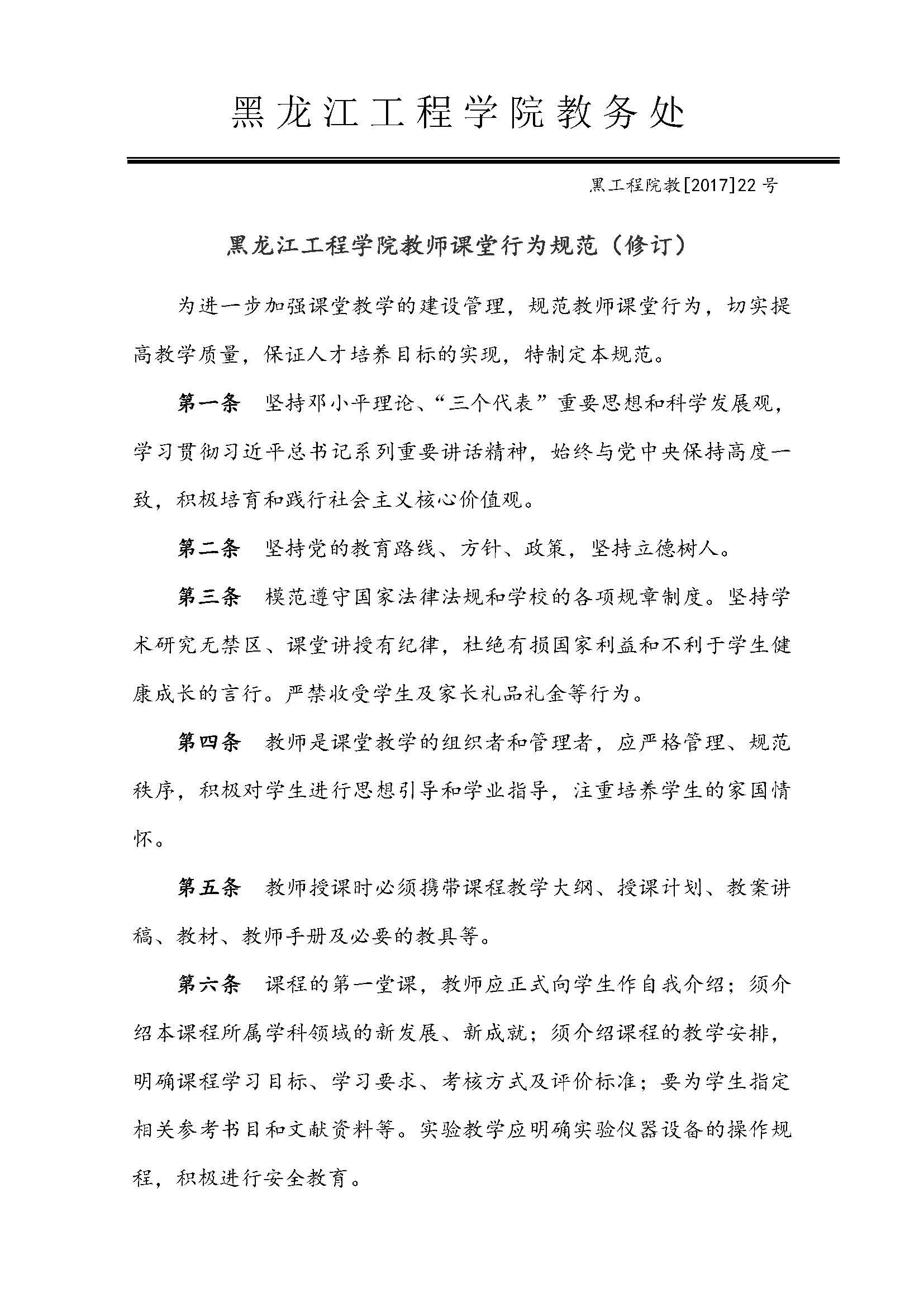 黑龙江工程学院教务处

黑工程院教[2017]22号

黑龙江工程学院教师课堂行为规范（修订）

为进一步加强课堂教学的建设管理，规范教师课堂行为，切实提高教学质量，保证人才培养目标的实现，特制定本规范。

第一条　坚持邓小平理论、“三个代表”重要思想和科学发展观，学习贯彻习近平总书记系列重要讲话精神，始终与党中央保持高度一致，积极培育和践行社会主义核心价值观。

第二条　坚持党的教育路线、方针、政策，坚持立德树人。

第三条　模范遵守国家法律法规和学校的各项规章制度。坚持学术研究无禁区、课堂讲授有纪律，杜绝有损国家利益和不利于学生健康成长的言行。严禁收受学生及家长礼品礼金等行为。

第四条　教师是课堂教学的组织者和管理者，应严格管理、规范秩序，积极对学生进行思想引导和学业指导，注重培养学生的家国情怀。

第五条　教师授课时必须携带课程教学大纲、授课计划、教案讲稿、教材、教师手册及必要的教具等。

第六条　课程的第一堂课，教师应正式向学生作自我介绍；须介绍本课程所属学科领域的新发展、新成就；须介绍课程的教学安排，明确课程学习目标、学习要求、考核方式及评价标准；要为学生指定相关参考书目和文献资料等。实验教学应明确实验仪器设备的操作规程，积极进行安全教育。